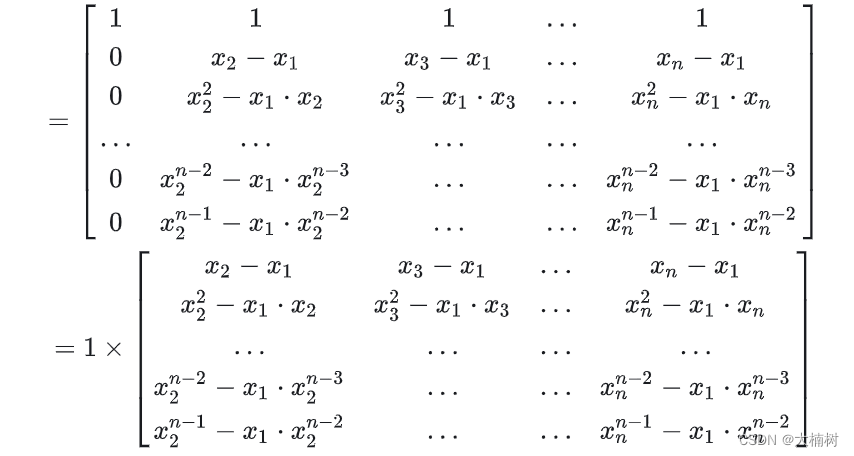 $= \begin{bmatrix} 1 & 1 & 1 & \dots & 1 \\ 0 & x_2 - x_1 & x_3 - x_1 & \dots & x_n - x_1 \\ 0 & x_2^2 - x_1 \cdot x_2 & x_3^2 - x_1 \cdot x_3 & \dots & x_n^2 - x_1 \cdot x_n \\ \dots & \dots & \dots & \dots & \dots \\ 0 & x_2^{n-2} - x_1 \cdot x_2^{n-3} & \dots & \dots & x_n^{n-2} - x_1 \cdot x_n^{n-3} \\ 0 & x_2^{n-1} - x_1 \cdot x_2^{n-2} & \dots & \dots & x_n^{n-1} - x_1 \cdot x_n^{n-2} \end{bmatrix}$

$= 1 \times \begin{bmatrix} x_2 - x_1 & x_3 - x_1 & \dots & x_n - x_1 \\ x_2^2 - x_1 \cdot x_2 & x_3^2 - x_1 \cdot x_3 & \dots & x_n^2 - x_1 \cdot x_n \\ \dots & \dots & \dots & \dots \\ x_2^{n-2} - x_1 \cdot x_2^{n-3} & \dots & \dots & x_n^{n-2} - x_1 \cdot x_n^{n-3} \\ x_2^{n-1} - x_1 \cdot x_2^{n-2} & \dots & \dots & x_n^{n-1} - x_1 \cdot x_n^{n-2} \end{bmatrix}$

CSDN @大楠树